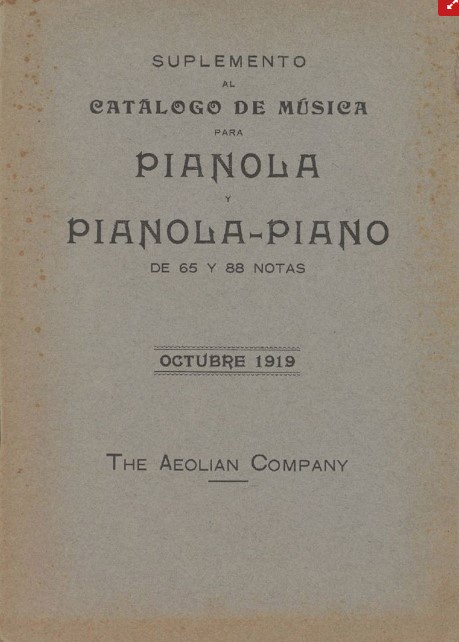 SUPLEMENTO
AL
CATÁLOGO DE MÚSICA
PARA
PIANOLA
Y
PIANOLA-PIANO
DE 65 Y 88 NOTAS

OCTUBRE 1919

THE AEOLIAN COMPANY